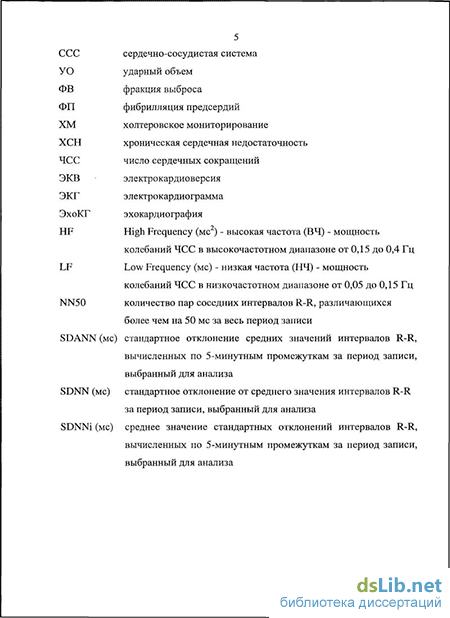 5

ССС сердечно-сосудистая система

УО ударный объем

ФВ фракция выброса

ФП фибрилляция предсердий

ХМ холтеровское мониторирование

ХСН хроническая сердечная недостаточность

ЧСС число сердечных сокращений

ЭКВ электрокардиоверсия

ЭКГ электрокардиограмма

ЭхоКГ эхокардиография

HF High Frequency (мс$^2$) - высокая частота (ВЧ) - мощность колебаний ЧСС в высокочастотном диапазоне от 0,15 до 0,4 Гц

LF Low Frequency (мс) - низкая частота (НЧ) - мощность колебаний ЧСС в низкочастотном диапазоне от 0,05 до 0,15 Гц

NN50 количество пар соседних интервалов R-R, различающихся более чем на 50 мс за весь период записи

SDANN (мс) стандартное отклонение средних значений интервалов R-R, вычисленных по 5-минутным промежуткам за период записи, выбранный для анализа

SDNN (мс) стандартное отклонение от среднего значения интервалов R-R за период записи, выбранный для анализа

SDNNi (мс) среднее значение стандартных отклонений интервалов R-R, вычисленных по 5-минутным промежуткам за период записи, выбранный для анализа

dsLib.net
библиотека диссертаций